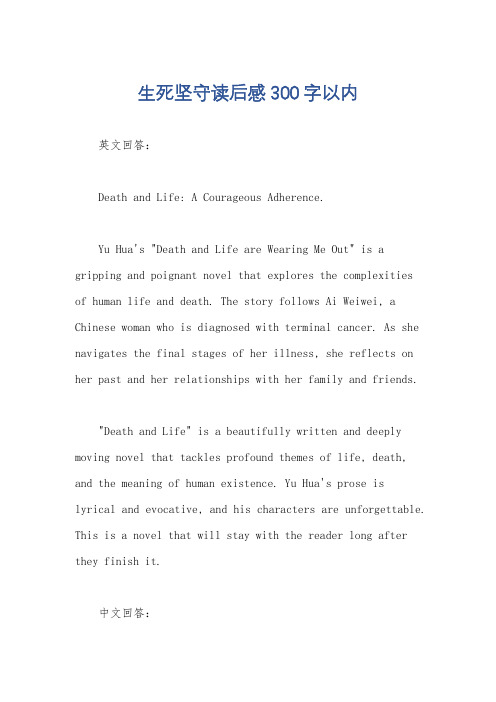 生死坚守读后感300字以内

英文回答：

Death and Life: A Courageous Adherence.

Yu Hua's "Death and Life are Wearing Me Out" is a gripping and poignant novel that explores the complexities of human life and death. The story follows Ai Weiwei, a Chinese woman who is diagnosed with terminal cancer. As she navigates the final stages of her illness, she reflects on her past and her relationships with her family and friends.

"Death and Life" is a beautifully written and deeply moving novel that tackles profound themes of life, death, and the meaning of human existence. Yu Hua's prose is lyrical and evocative, and his characters are unforgettable. This is a novel that will stay with the reader long after they finish it.

中文回答：